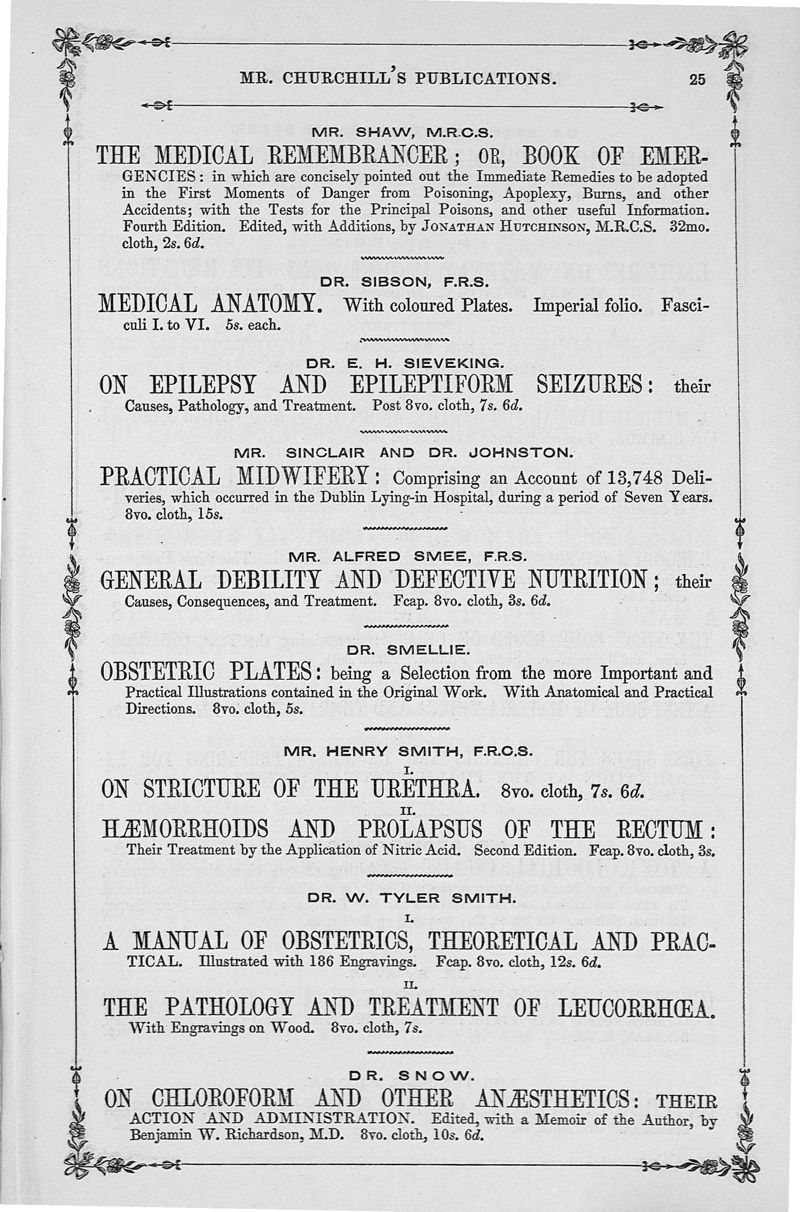 MR. CHURCHILL'S PUBLICATIONS. 25

MR. SHAW, M.R.C.S.

THE MEDICAL REMEMBRANCER; OR, BOOK OF EMERGENCIES: in which are concisely pointed out the Immediate Remedies to be adopted in the First Moments of Danger from Poisoning, Apoplexy, Burns, and other Accidents; with the Tests for the Principal Poisons, and other useful Information. Fourth Edition. Edited, with Additions, by JONATHAN HUTCHINSON, M.R.C.S. 32mo. cloth, 2s. 6d.

DR. SIBSON, F.R.S.

MEDICAL ANATOMY. With coloured Plates. Imperial folio. Fasciculi I. to VI. 5s. each.

DR. E. H. SIEVEKING.

ON EPILEPSY AND EPILEPTIFORM SEIZURES: their Causes, Pathology, and Treatment. Post 8vo. cloth, 7s. 6d.

MR. SINCLAIR AND DR. JOHNSTON.

PRACTICAL MIDWIFERY: Comprising an Account of 13,748 Deliveries, which occurred in the Dublin Lying-in Hospital, during a period of Seven Years. 8vo. cloth, 15s.

MR. ALFRED SMEE, F.R.S.

GENERAL DEBILITY AND DEFECTIVE NUTRITION; their Causes, Consequences, and Treatment. Fcap. 8vo. cloth, 3s. 6d.

DR. SMELLIE.

OBSTETRIC PLATES: being a Selection from the more Important and Practical Illustrations contained in the Original Work. With Anatomical and Practical Directions. 8vo. cloth, 5s.

MR. HENRY SMITH, F.R.C.S.

I.

ON STRICTURE OF THE URETHRA. 8vo. cloth, 7s. 6d.

II.

HÆMORRHOIDS AND PROLAPSUS OF THE RECTUM: Their Treatment by the Application of Nitric Acid. Second Edition. Fcap. 8vo. cloth, 3s.

DR. W. TYLER SMITH.

I.

A MANUAL OF OBSTETRICS, THEORETICAL AND PRACTICAL. Illustrated with 186 Engravings. Fcap. 8vo. cloth, 12s. 6d.

II.

THE PATHOLOGY AND TREATMENT OF LEUCORRHŒA. With Engravings on Wood. 8vo. cloth, 7s.

DR. SNOW.

ON CHLOROFORM AND OTHER ANÆSTHETICS: THEIR ACTION AND ADMINISTRATION. Edited, with a Memoir of the Author, by Benjamin W. Richardson, M.D. 8vo. cloth, 10s. 6d.